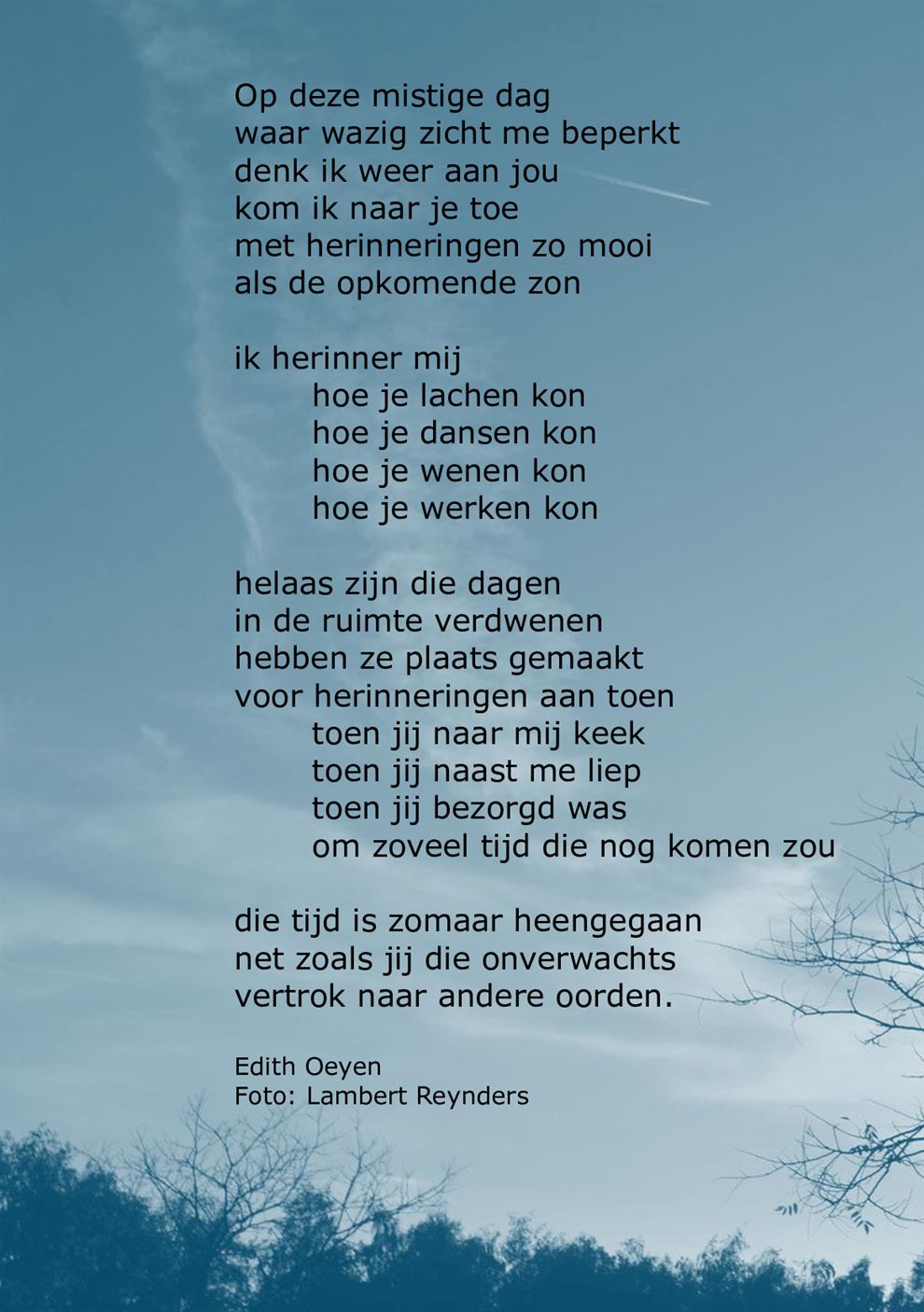 Op deze mistige dag
waar wazig zicht me beperkt
denk ik weer aan jou
kom ik naar je toe
met herinneringen zo mooi
als de opkomende zon

ik herinner mij
hoe je lachen kon
hoe je dansen kon
hoe je wenen kon
hoe je werken kon

helaas zijn die dagen
in de ruimte verdwenen
hebben ze plaats gemaakt
voor herinneringen aan toen
toen jij naar mij keek
toen jij naast me liep
toen jij bezorgd was
om zoveel tijd die nog komen zou

die tijd is zomaar heengegaan
net zoals jij die onverwachts
vertrok naar andere oorden.

Edith Oeyen
Foto: Lambert Reynders